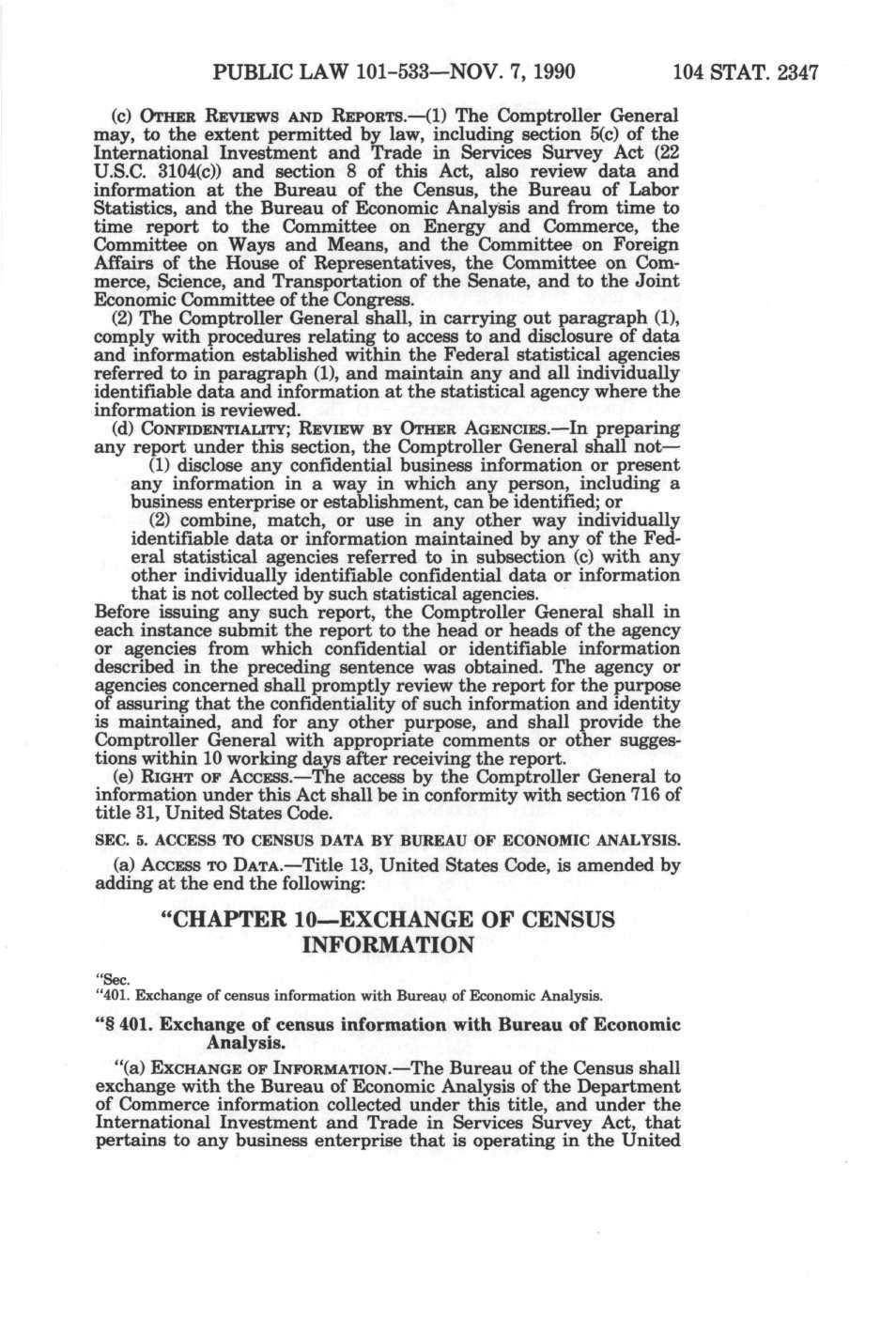 PUBLIC LAW 101-533—NOV. 7, 1990 104 STAT. 2347

(c) OTHER REVIEWS AND REPORTS.—(1) The Comptroller General may, to the extent permitted by law, including section 5(c) of the International Investment and Trade in Services Survey Act (22 U.S.C. 3104(c)) and section 8 of this Act, also review data and information at the Bureau of the Census, the Bureau of Labor Statistics, and the Bureau of Economic Analysis and from time to time report to the Committee on Energy and Commerce, the Committee on Ways and Means, and the Committee on Foreign Affairs of the House of Representatives, the Committee on Commerce, Science, and Transportation of the Senate, and to the Joint Economic Committee of the Congress.

(2) The Comptroller General shall, in carrying out paragraph (1), comply with procedures relating to access to and disclosure of data and information established within the Federal statistical agencies referred to in paragraph (1), and maintain any and all individually identifiable data and information at the statistical agency where the information is reviewed.

(d) CONFIDENTIALITY; REVIEW BY OTHER AGENCIES.—In preparing any report under this section, the Comptroller General shall not—

(1) disclose any confidential business information or present any information in a way in which any person, including a business enterprise or establishment, can be identified; or

(2) combine, match, or use in any other way individually identifiable data or information maintained by any of the Federal statistical agencies referred to in subsection (c) with any other individually identifiable confidential data or information that is not collected by such statistical agencies.

Before issuing any such report, the Comptroller General shall in each instance submit the report to the head or heads of the agency or agencies from which confidential or identifiable information described in the preceding sentence was obtained. The agency or agencies concerned shall promptly review the report for the purpose of assuring that the confidentiality of such information and identity is maintained, and for any other purpose, and shall provide the Comptroller General with appropriate comments or other suggestions within 10 working days after receiving the report.

(e) RIGHT OF ACCESS.—The access by the Comptroller General to information under this Act shall be in conformity with section 716 of title 31, United States Code.

SEC. 5. ACCESS TO CENSUS DATA BY BUREAU OF ECONOMIC ANALYSIS.

(a) ACCESS TO DATA.—Title 13, United States Code, is amended by adding at the end the following:

"CHAPTER 10—EXCHANGE OF CENSUS INFORMATION

"Sec.
"401. Exchange of census information with Bureau of Economic Analysis.

"§ 401. Exchange of census information with Bureau of Economic Analysis.

"(a) EXCHANGE OF INFORMATION.—The Bureau of the Census shall exchange with the Bureau of Economic Analysis of the Department of Commerce information collected under this title, and under the International Investment and Trade in Services Survey Act, that pertains to any business enterprise that is operating in the United